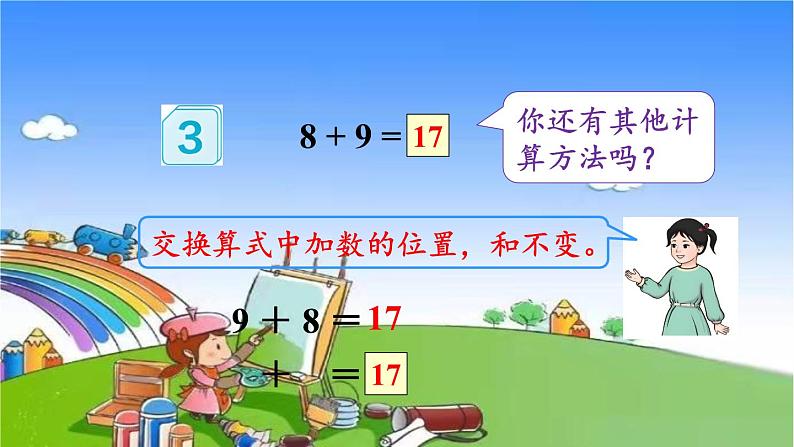 3

$8 + 9 = 17$

你还有其他计算方法吗？

交换算式中加数的位置，和不变。

$9 + 8 = 17$

$+ = 17$